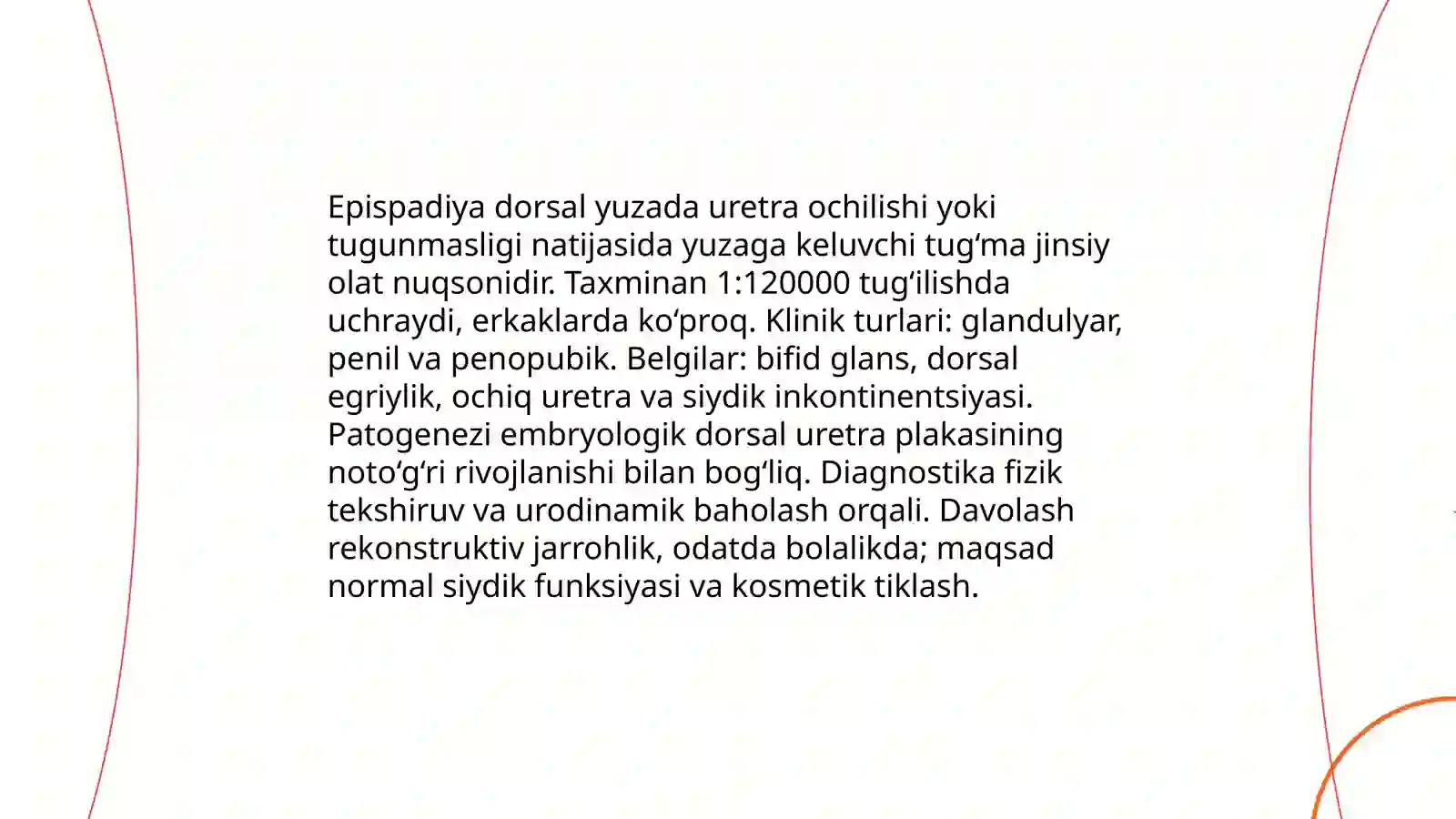 Epispadiya dorsal yuzada uretra ochilishi yoki tugunmasligi natijasida yuzaga keluvchi tugʻma jinsiy olat nuqsonidir. Taxminan 1:120000 tugʻilishda uchraydi, erkaklarda koʻproq. Klinik turlari: glandulyar, penil va penopubik. Belgilar: bifid glans, dorsal egriylik, ochiq uretra va siydik inkontinentsiyasi. Patogenezi embryologik dorsal uretra plakasining notoʻgʻri rivojlanishi bilan bogʻliq. Diagnostika fizik tekshiruv va urodinamik baholash orqali. Davolash rekonstruktiv jarrohlik, odatda bolalikda; maqsad normal siydik funksiyasi va kosmetik tiklash.